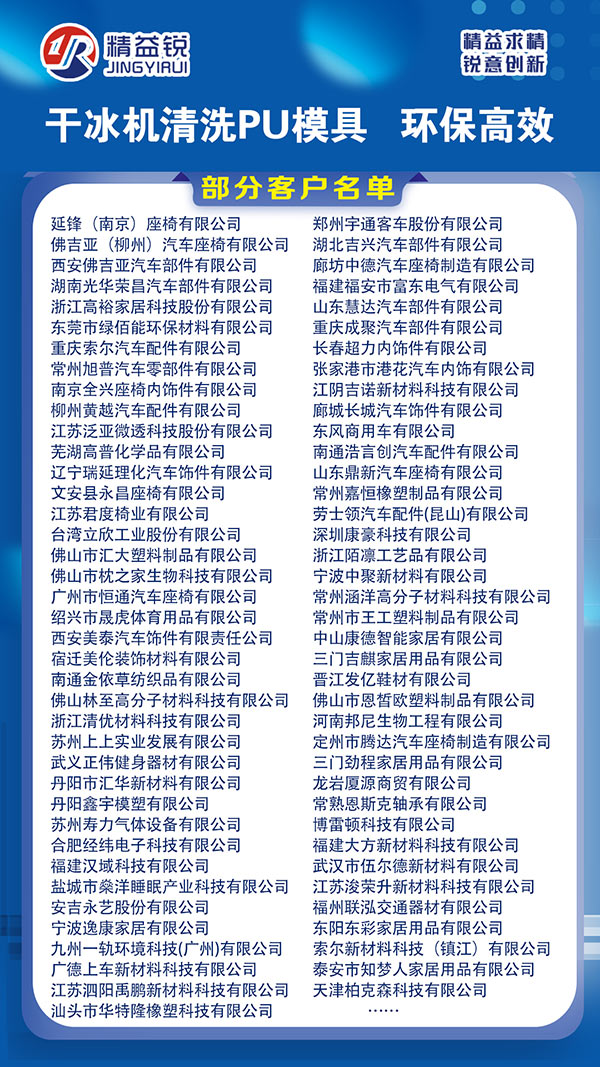 精益锐
JINGYIRUI

精益求精
锐意创新

干冰机清洗PU模具 环保高效

部分客户名单

延锋（南京）座椅有限公司
佛吉亚（柳州）汽车座椅有限公司
西安佛吉亚汽车部件有限公司
湖南光华荣昌汽车部件有限公司
浙江高裕家居科技股份有限公司
东莞市绿佰能环保材料有限公司
重庆索尔汽车配件有限公司
常州旭普汽车零部件有限公司
南京全兴座椅内饰件有限公司
柳州黄越汽车配件有限公司
江苏泛亚微透科技股份有限公司
芜湖高普化学品有限公司
辽宁瑞延理化汽车饰件有限公司
文安县永昌座椅有限公司
江苏君度椅业有限公司
台湾立欣工业股份有限公司
佛山市汇大塑料制品有限公司
佛山市枕之家生物科技有限公司
广州市恒通汽车座椅有限公司
绍兴市晟虎体育用品有限公司
西安美泰汽车饰件有限责任公司
宿迁美伦装饰材料有限公司
南通金依草纺织品有限公司
佛山林至高分子材料科技有限公司
浙江清优材料科技有限公司
苏州上上实业发展有限公司
武义正伟健身器材有限公司
丹阳市汇华新材料有限公司
丹阳鑫宇模塑有限公司
苏州寿力气体设备有限公司
合肥经纬电子科技有限公司
福建汉域科技有限公司
盐城市燊洋睡眠产业科技有限公司
安吉永艺股份有限公司
宁波逸康家居有限公司
九州一轨环境科技(广州)有限公司
广德上车新材料科技有限公司
江苏泗阳禹鹏新材料科技有限公司
汕头市华特隆橡塑科技有限公司

郑州宇通客车股份有限公司
湖北吉兴汽车部件有限公司
廊坊中德汽车座椅制造有限公司
福建福安市富东电气有限公司
山东慧达汽车部件有限公司
重庆成聚汽车部件有限公司
长春超力内饰件有限公司
张家港市港花汽车内饰有限公司
江阴吉诺新材料科技有限公司
廊城长城汽车饰件有限公司
东风商用车有限公司
南通浩言创汽车配件有限公司
山东鼎新汽车座椅有限公司
常州嘉恒橡塑制品有限公司
劳士领汽车配件(昆山)有限公司
深圳康豪科技有限公司
浙江陌凛工艺品有限公司
宁波中聚新材料有限公司
常州涵洋高分子材料科技有限公司
常州市王工塑料制品有限公司
中山康德智能家居有限公司
三门吉麒家居用品有限公司
晋江发亿鞋材有限公司
佛山市恩哲欧塑料制品有限公司
河南邦尼生物工程有限公司
定州市腾达汽车座椅制造有限公司
三门劲程家居用品有限公司
龙岩厦源商贸有限公司
常熟恩斯克轴承有限公司
博雷顿科技有限公司
福建大方新材料科技有限公司
武汉市伍尔德新材料有限公司
江苏浚荣升新材料科技有限公司
福州联泓交通器材有限公司
东阳东彩家居用品有限公司
索尔新材料科技（镇江）有限公司
泰安市知梦人家居用品有限公司
天津柏克森科技有限公司
……